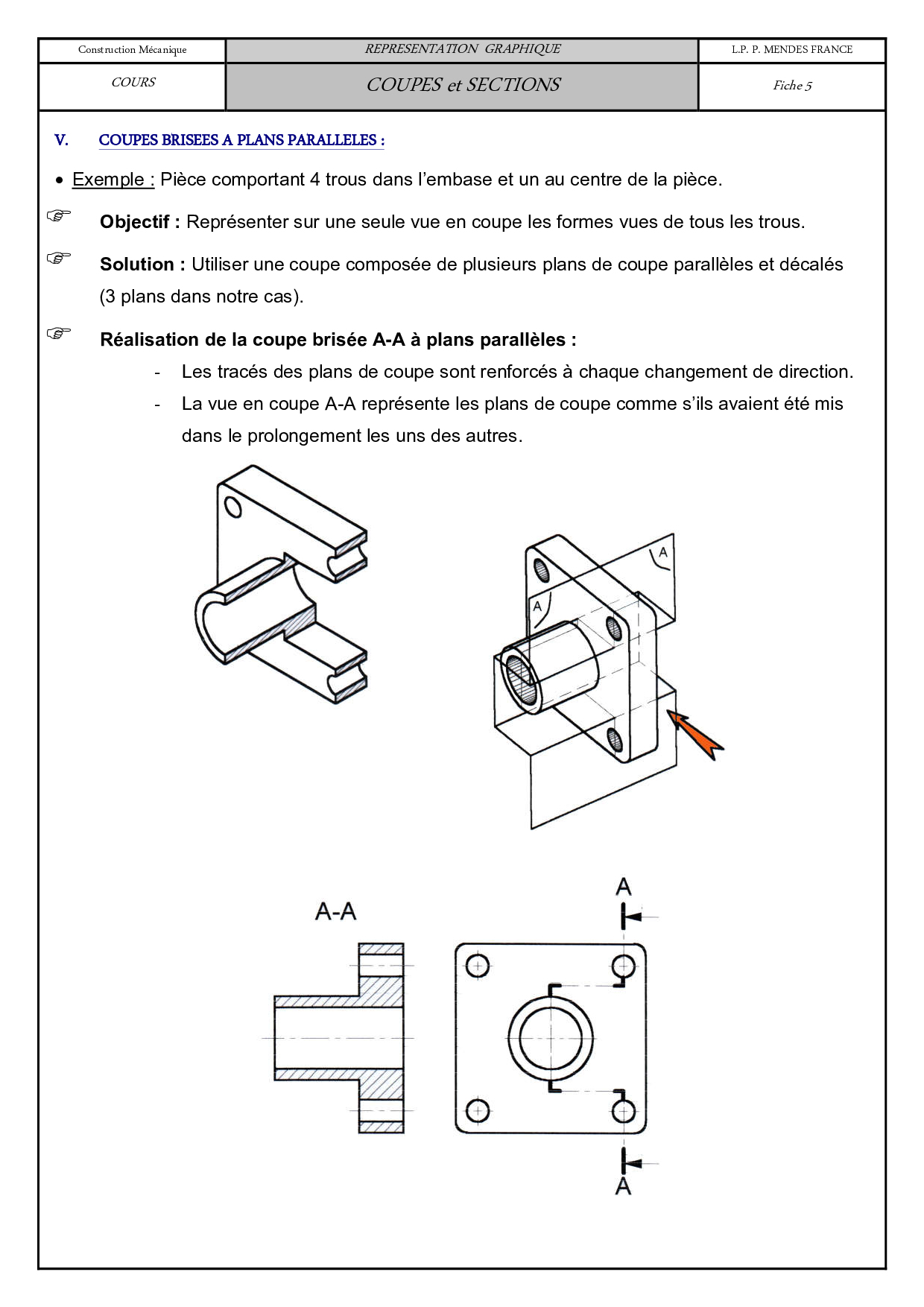 | Construction Mécanique | REPRESENTATION GRAPHIQUE | L.P. P. MENDES FRANCE |
|---|---|---|
| COURS | COUPES et SECTIONS | Fiche 5 |

V. COUPES BRISEES A PLANS PARALLELES :

• Exemple : Pièce comportant 4 trous dans l'embase et un au centre de la pièce.

☞ Objectif : Représenter sur une seule vue en coupe les formes vues de tous les trous.

☞ Solution : Utiliser une coupe composée de plusieurs plans de coupe parallèles et décalés (3 plans dans notre cas).

☞ Réalisation de la coupe brisée A-A à plans parallèles :

- Les tracés des plans de coupe sont renforcés à chaque changement de direction.
- La vue en coupe A-A représente les plans de coupe comme s'ils avaient été mis dans le prolongement les uns des autres.

A

A

A-A

A

A